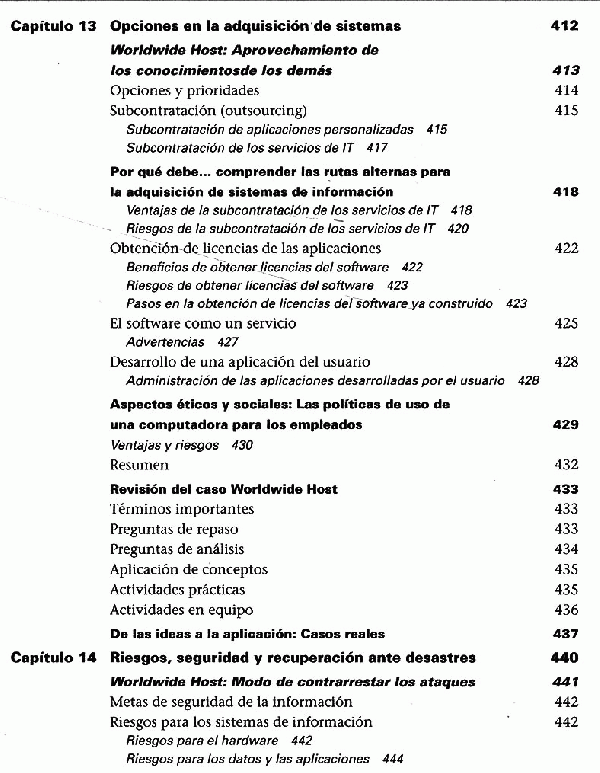 Capítulo 13 Opciones en la adquisición de sistemas 412

Worldwide Host: Aprovechamiento de los conocimientosde los demás 413

Opciones y prioridades 414

Subcontratación (outsourcing) 415

Subcontratación de aplicaciones personalizadas 415

Subcontratación de los servicios de IT 417

Por qué debe... comprender las rutas alternas para la adquisición de sistemas de información 418

Ventajas de la subcontratación de los servicios de IT 418

Riesgos de la subcontratación de los servicios de IT 420

Obtención de licencias de las aplicaciones 422

Beneficios de obtener licencias del software 422

Riesgos de obtener licencias del software 423

Pasos en la obtención de licencias del software ya construido 423

El software como un servicio 425

Advertencias 427

Desarrollo de una aplicación del usuario 428

Administración de las aplicaciones desarrolladas por el usuario 428

Aspectos éticos y sociales: Las políticas de uso de una computadora para los empleados 429

Ventajas y riesgos 430

Resumen 432

Revisión del caso Worldwide Host 433

Términos importantes 433

Preguntas de repaso 433

Preguntas de análisis 434

Aplicación de conceptos 435

Actividades prácticas 435

Actividades en equipo 436

De las ideas a la aplicación: Casos reales 437

Capítulo 14 Riesgos, seguridad y recuperación ante desastres 440

Worldwide Host: Modo de contrarrestar los ataques 441

Metas de seguridad de la información 442

Riesgos para los sistemas de información 442

Riesgos para el hardware 442

Riesgos para los datos y las aplicaciones 444